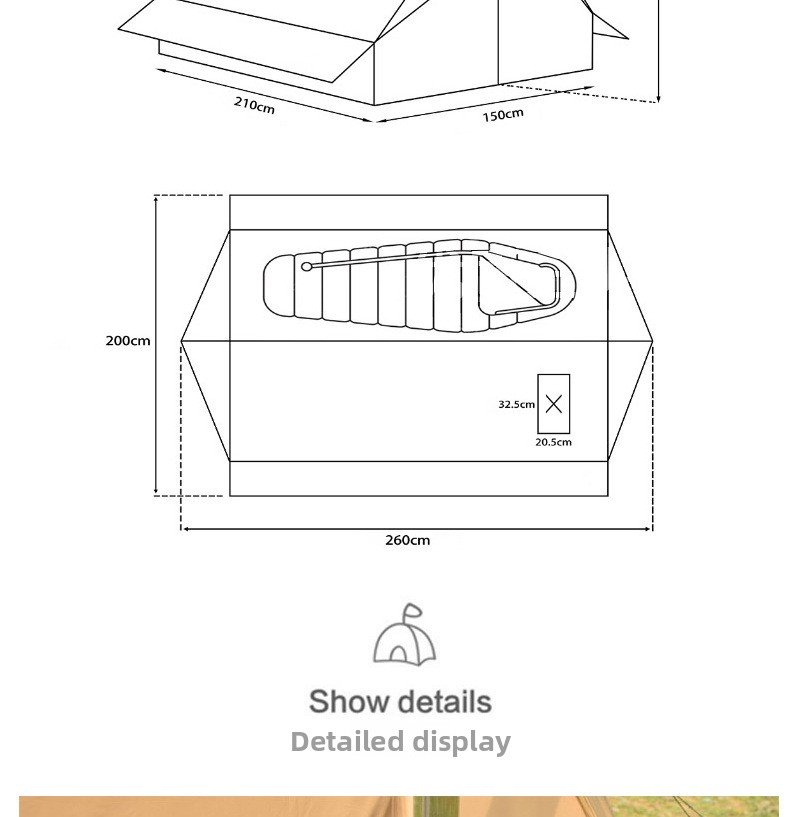 210cm

150cm

200cm

32.5cm

20.5cm

260cm

Show details

Detailed display